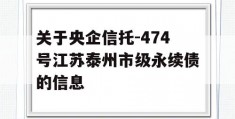 关于央企信托-474号江苏泰州市级永续债的信息